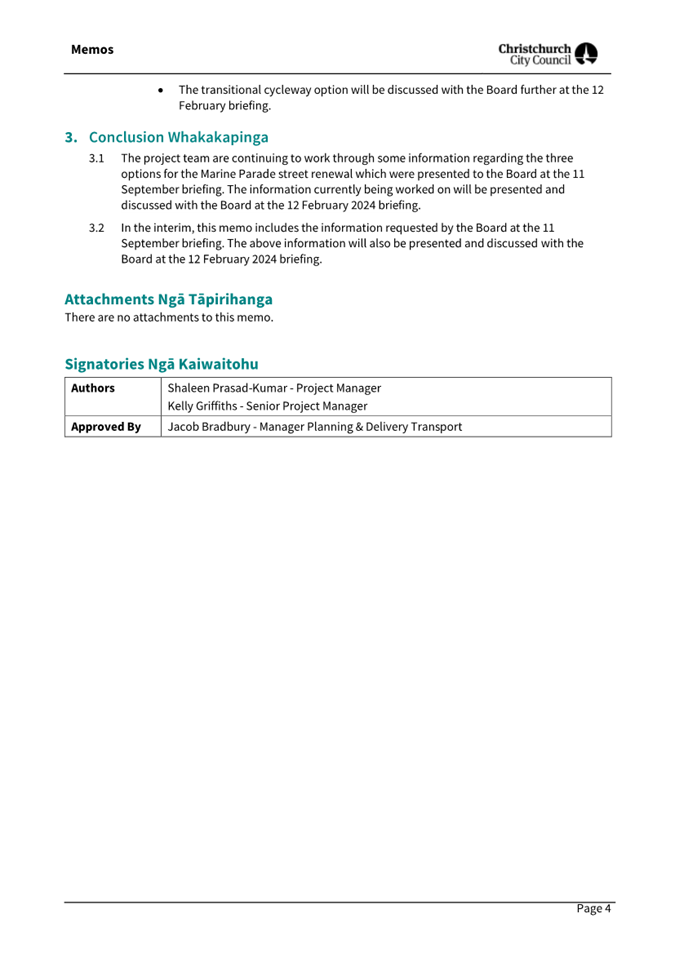 Memos

Christchurch City Council

• The transitional cycleway option will be discussed with the Board further at the 12 February briefing.

3. Conclusion Whakakapinga

3.1 The project team are continuing to work through some information regarding the three options for the Marine Parade street renewal which were presented to the Board at the 11 September briefing. The information currently being worked on will be presented and discussed with the Board at the 12 February 2024 briefing.

3.2 In the interim, this memo includes the information requested by the Board at the 11 September briefing. The above information will also be presented and discussed with the Board at the 12 February 2024 briefing.

Attachments Ngā Tāpirihanga

There are no attachments to this memo.

Signatories Ngā Kaiwaitohu

| Authors | Shaleen Prasad-Kumar - Project Manager<br>Kelly Griffiths - Senior Project Manager |
|---|---|
| Approved By | Jacob Bradbury - Manager Planning & Delivery Transport |

Page 4